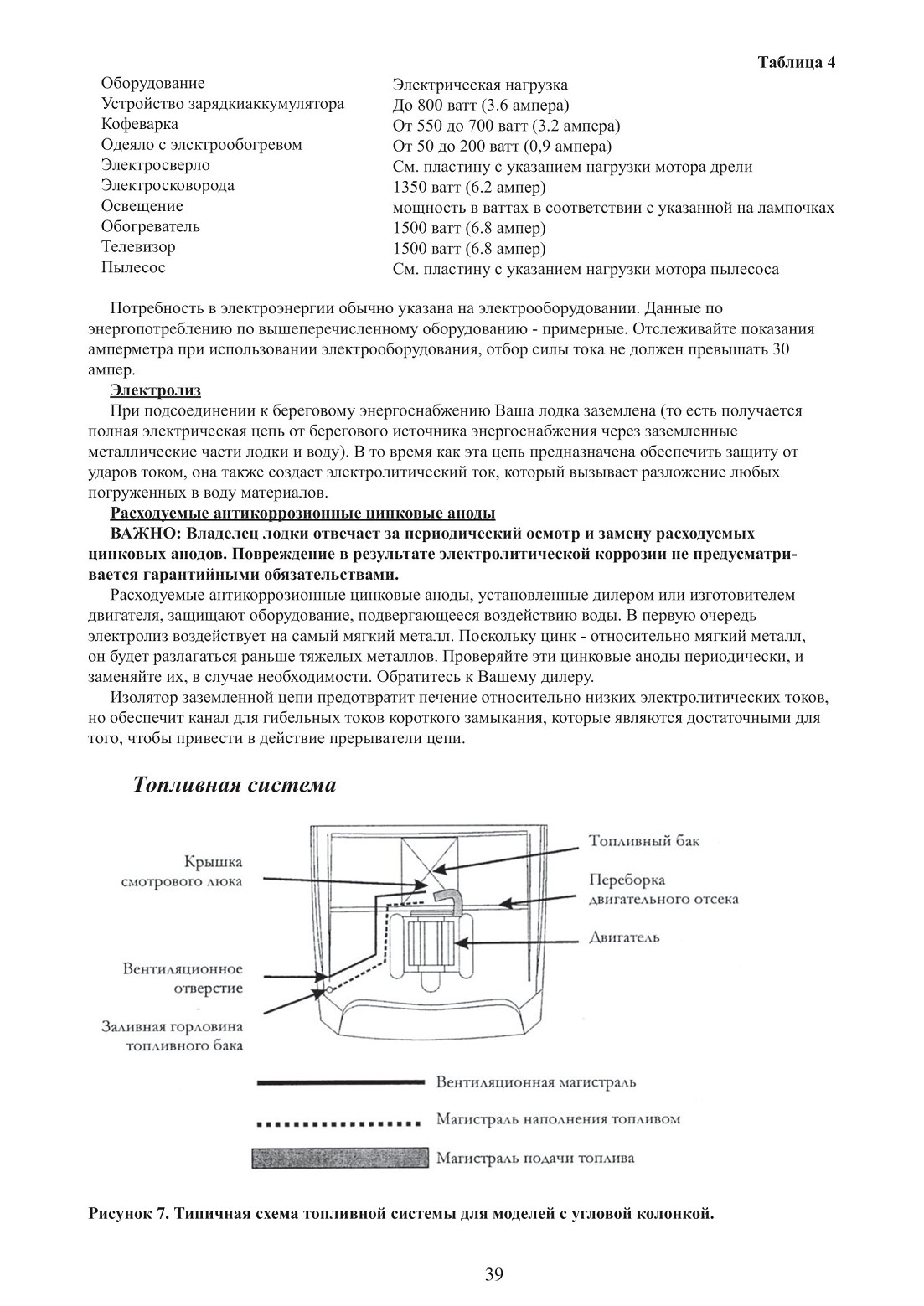 Таблица 4

| Оборудование | Электрическая нагрузка |
|---|---|
| Устройство зарядкиаккумулятора | До 800 ватт (3.6 ампера) |
| Кофеварка | От 550 до 700 ватт (3.2 ампера) |
| Одеяло с элсктрообогревом | От 50 до 200 ватт (0,9 ампера) |
| Электросверло | См. пластину с указанием нагрузки мотора дрели |
| Электросковорода | 1350 ватт (6.2 ампер) |
| Освещение | мощность в ваттах в соответствии с указанной на лампочках |
| Обогреватель | 1500 ватт (6.8 ампер) |
| Телевизор | 1500 ватт (6.8 ампер) |
| Пылесос | См. пластину с указанием нагрузки мотора пылесоса |

Потребность в электроэнергии обычно указана на электрооборудовании. Данные по энергопотреблению по вышеперечисленному оборудованию - примерные. Отслеживайте показания амперметра при использовании электрооборудования, отбор силы тока не должен превышать 30 ампер.

Электролиз

При подсоединении к береговому энергоснабжению Ваша лодка заземлена (то есть получается полная электрическая цепь от берегового источника энергоснабжения через заземленные металлические части лодки и воду). В то время как эта цепь предназначена обеспечить защиту от ударов током, она также создаст электролитический ток, который вызывает разложение любых погруженных в воду материалов.

Расходуемые антикоррозионные цинковые аноды

ВАЖНО: Владелец лодки отвечает за периодический осмотр и замену расходуемых цинковых анодов. Повреждение в результате электролитической коррозии не предусматривается гарантийными обязательствами.

Расходуемые антикоррозионные цинковые аноды, установленные дилером или изготовителем двигателя, защищают оборудование, подвергающееся воздействию воды. В первую очередь электролиз воздействует на самый мягкий металл. Поскольку цинк - относительно мягкий металл, он будет разлагаться раньше тяжелых металлов. Проверяйте эти цинковые аноды периодически, и заменяйте их, в случае необходимости. Обратитесь к Вашему дилеру.

Изолятор заземленной цепи предотвратит печение относительно низких электролитических токов, но обеспечит канал для гибельных токов короткого замыкания, которые являются достаточными для того, чтобы привести в действие прерыватели цепи.

Топливная система

Крышка смотрового люка

Вентиляционное отверстие

Заливная горловина топливного бака

Топливный бак

Переборка двигательного отсека

Двигатель

Вентиляционная магистраль

Магистраль наполнения топливом

Магистраль подачи топлива

Рисунок 7. Типичная схема топливной системы для моделей с угловой колонкой.

39